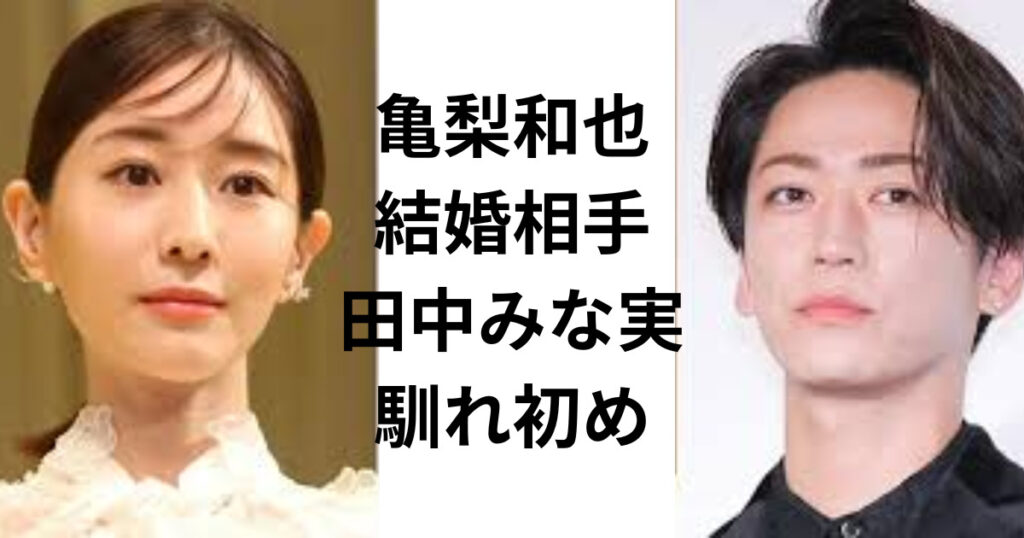 亀梨和也
結婚相手
田中みな実
馴れ初め